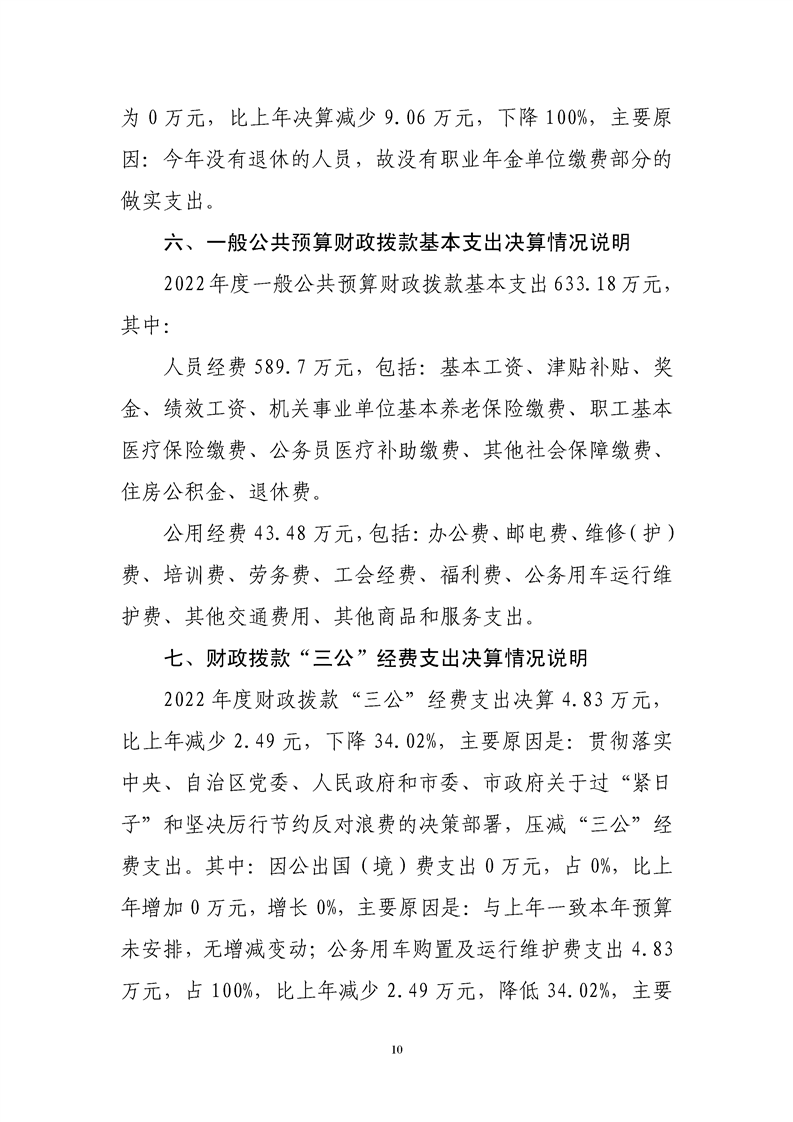 为 0 万元，比上年决算减少 9.06 万元，下降 100%，主要原因：今年没有退休的人员，故没有职业年金单位缴费部分的做实支出。

六、一般公共预算财政拨款基本支出决算情况说明

2022 年度一般公共预算财政拨款基本支出 633.18 万元，其中：

人员经费 589.7 万元，包括：基本工资、津贴补贴、奖金、绩效工资、机关事业单位基本养老保险缴费、职工基本医疗保险缴费、公务员医疗补助缴费、其他社会保障缴费、住房公积金、退休费。

公用经费 43.48 万元，包括：办公费、邮电费、维修（护）费、培训费、劳务费、工会经费、福利费、公务用车运行维护费、其他交通费用、其他商品和服务支出。

七、财政拨款“三公”经费支出决算情况说明

2022 年度财政拨款“三公”经费支出决算 4.83 万元，比上年减少 2.49 元，下降 34.02%，主要原因是：贯彻落实中央、自治区党委、人民政府和市委、市政府关于过“紧日子”和坚决厉行节约反对浪费的决策部署，压减“三公”经费支出。其中：因公出国（境）费支出 0 万元，占 0%，比上年增加 0 万元，增长 0%，主要原因是：与上年一致本年预算未安排，无增减变动；公务用车购置及运行维护费支出 4.83 万元，占 100%，比上年减少 2.49 万元，降低 34.02%，主要

10